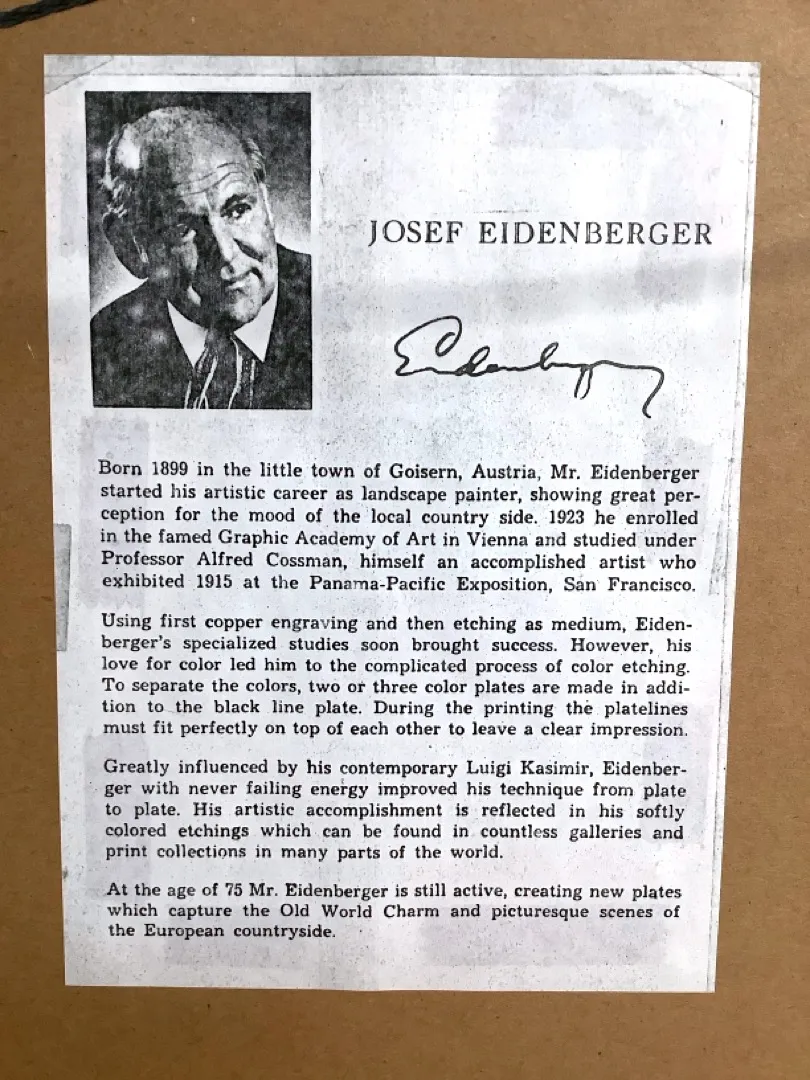 JOSEF EIDENBERGER

Eidenberger

Born 1899 in the little town of Goisern, Austria, Mr. Eidenberger started his artistic career as landscape painter, showing great perception for the mood of the local country side. 1923 he enrolled in the famed Graphic Academy of Art in Vienna and studied under Professor Alfred Cossman, himself an accomplished artist who exhibited 1915 at the Panama-Pacific Exposition, San Francisco.

Using first copper engraving and then etching as medium, Eidenberger's specialized studies soon brought success. However, his love for color led him to the complicated process of color etching. To separate the colors, two or three color plates are made in addition to the black line plate. During the printing the platelines must fit perfectly on top of each other to leave a clear impression.

Greatly influenced by his contemporary Luigi Kasimir, Eidenberger with never failing energy improved his technique from plate to plate. His artistic accomplishment is reflected in his softly colored etchings which can be found in countless galleries and print collections in many parts of the world.

At the age of 75 Mr. Eidenberger is still active, creating new plates which capture the Old World Charm and picturesque scenes of the European countryside.